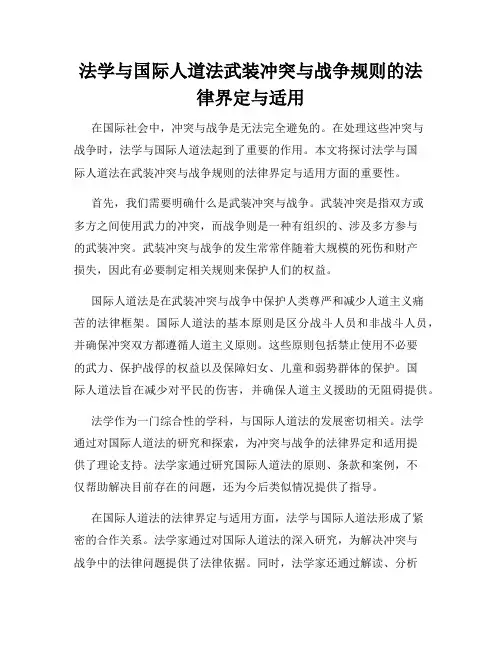 法学与国际人道法武装冲突与战争规则的法律界定与适用

在国际社会中，冲突与战争是无法完全避免的。在处理这些冲突与战争时，法学与国际人道法起到了重要的作用。本文将探讨法学与国际人道法在武装冲突与战争规则的法律界定与适用方面的重要性。

首先，我们需要明确什么是武装冲突与战争。武装冲突是指双方或多方之间使用武力的冲突，而战争则是一种有组织的、涉及多方参与的武装冲突。武装冲突与战争的发生常常伴随着大规模的死伤和财产损失，因此有必要制定相关规则来保护人们的权益。

国际人道法是在武装冲突与战争中保护人类尊严和减少人道主义痛苦的法律框架。国际人道法的基本原则是区分战斗人员和非战斗人员，并确保冲突双方都遵循人道主义原则。这些原则包括禁止使用不必要的武力、保护战俘的权益以及保障妇女、儿童和弱势群体的保护。国际人道法旨在减少对平民的伤害，并确保人道主义援助的无阻碍提供。

法学作为一门综合性的学科，与国际人道法的发展密切相关。法学通过对国际人道法的研究和探索，为冲突与战争的法律界定和适用提供了理论支持。法学家通过研究国际人道法的原则、条款和案例，不仅帮助解决目前存在的问题，还为今后类似情况提供了指导。

在国际人道法的法律界定与适用方面，法学与国际人道法形成了紧密的合作关系。法学家通过对国际人道法的深入研究，为解决冲突与战争中的法律问题提供了法律依据。同时，法学家还通过解读、分析